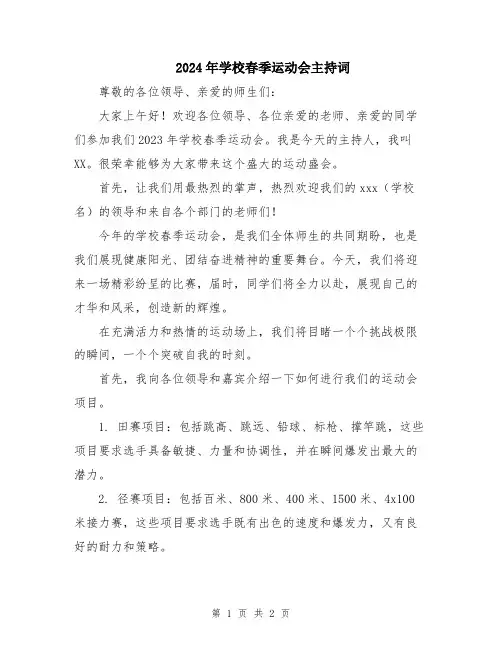 2024年学校春季运动会主持词

尊敬的各位领导、亲爱的师生们:

大家上午好！欢迎各位领导、各位亲爱的老师、亲爱的同学们参加我们2023年学校春季运动会。我是今天的主持人，我叫XX。很荣幸能够为大家带来这个盛大的运动盛会。

首先，让我们用最热烈的掌声，热烈欢迎我们的xxx（学校名）的领导和来自各个部门的老师们！

今年的学校春季运动会，是我们全体师生的共同期盼，也是我们展现健康阳光、团结奋进精神的重要舞台。今天，我们将迎来一场精彩纷呈的比赛，届时，同学们将全力以赴，展现自己的才华和风采，创造新的辉煌。

在充满活力和热情的运动场上，我们将目睹一个个挑战极限的瞬间，一个个突破自我的时刻。

首先，我向各位领导和嘉宾介绍一下如何进行我们的运动会项目。

1. 田赛项目：包括跳高、跳远、铅球、标枪、撑竿跳，这些项目要求选手具备敏捷、力量和协调性，并在瞬间爆发出最大的潜力。

2. 径赛项目：包括百米、800米、400米、1500米、4x100米接力赛，这些项目要求选手既有出色的速度和爆发力，又有良好的耐力和策略。

第 1 页 共 2 页